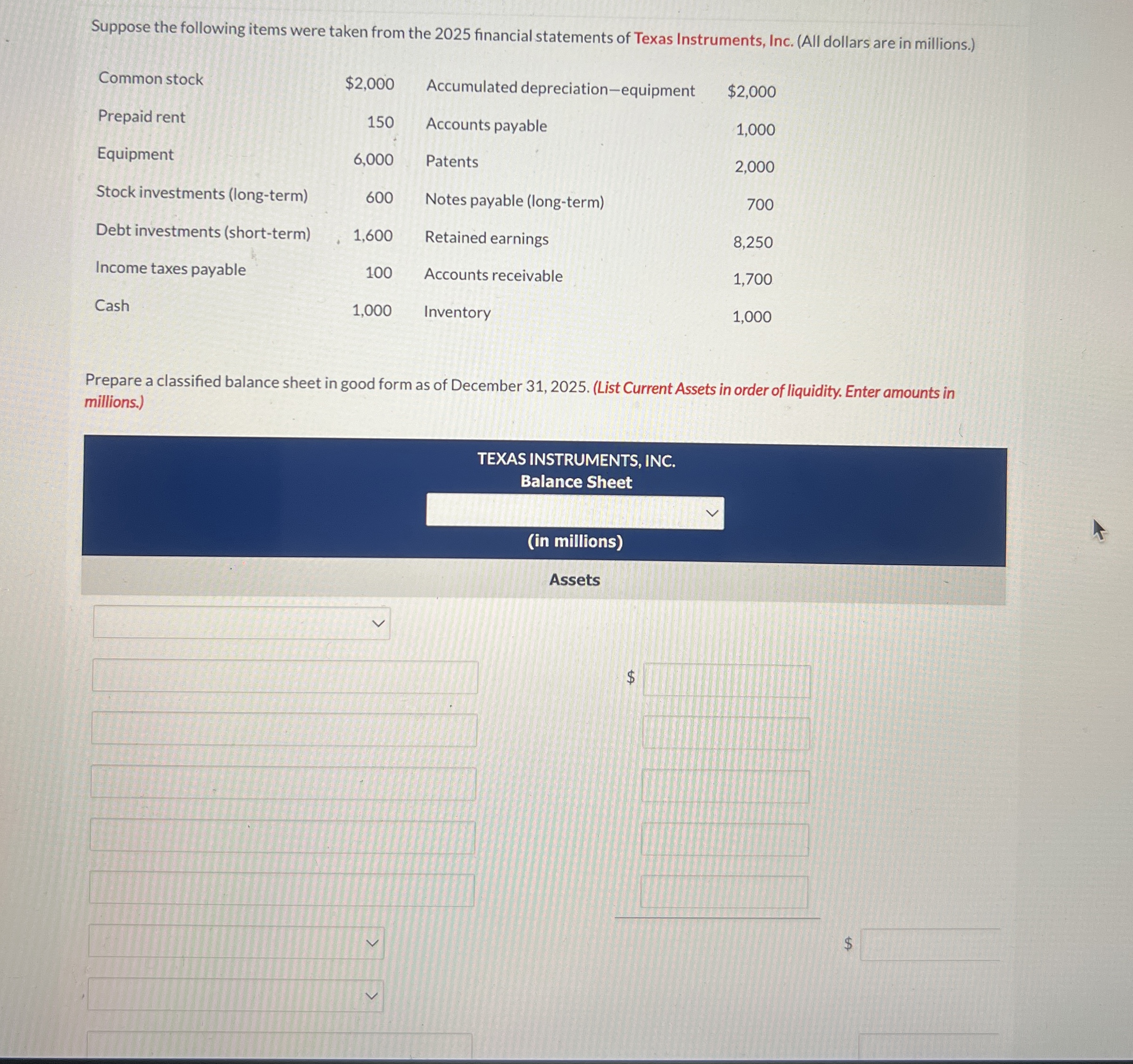 Suppose the following items were taken from the 2025 financial statements of Texas Instruments, Inc. (All dollars are in millions.)

| Common stock | $2,000 | Accumulated depreciation—equipment | $2,000 |
|---|---|---|---|
| Prepaid rent | 150 | Accounts payable | 1,000 |
| Equipment | 6,000 | Patents | 2,000 |
| Stock investments (long-term) | 600 | Notes payable (long-term) | 700 |
| Debt investments (short-term) | 1,600 | Retained earnings | 8,250 |
| Income taxes payable | 100 | Accounts receivable | 1,700 |
| Cash | 1,000 | Inventory | 1,000 |

Prepare a classified balance sheet in good form as of December 31, 2025. (List Current Assets in order of liquidity. Enter amounts in millions.)

TEXAS INSTRUMENTS, INC.
Balance Sheet

(in millions)

Assets

$

$